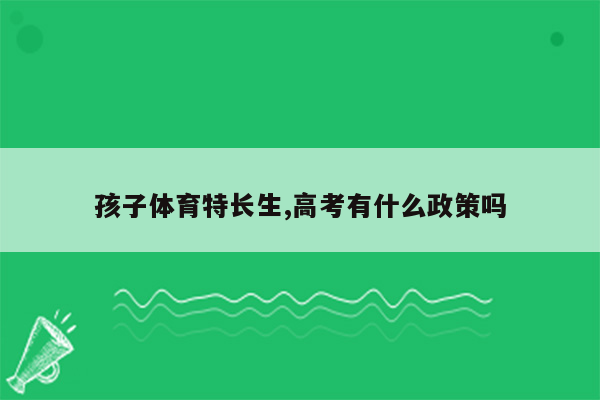 孩子体育特长生,高考有什么政策吗